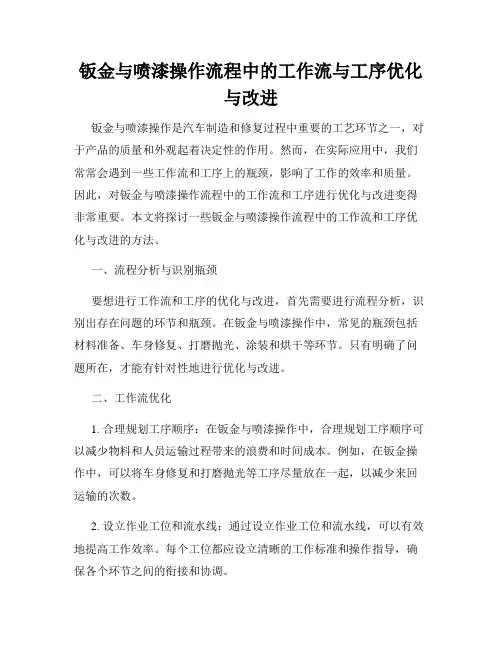 钣金与喷漆操作流程中的工作流与工序优化与改进

钣金与喷漆操作是汽车制造和修复过程中重要的工艺环节之一，对于产品的质量和外观起着决定性的作用。然而，在实际应用中，我们常常会遇到一些工作流和工序上的瓶颈，影响了工作的效率和质量。因此，对钣金与喷漆操作流程中的工作流和工序进行优化与改进变得非常重要。本文将探讨一些钣金与喷漆操作流程中的工作流和工序优化与改进的方法。

一、流程分析与识别瓶颈

要想进行工作流和工序的优化与改进，首先需要进行流程分析，识别出存在问题的环节和瓶颈。在钣金与喷漆操作中，常见的瓶颈包括材料准备、车身修复、打磨抛光、涂装和烘干等环节。只有明确了问题所在，才能有针对性地进行优化与改进。

二、工作流优化

1. 合理规划工序顺序：在钣金与喷漆操作中，合理规划工序顺序可以减少物料和人员运输过程带来的浪费和时间成本。例如，在钣金操作中，可以将车身修复和打磨抛光等工序尽量放在一起，以减少来回运输的次数。

2. 设立作业工位和流水线：通过设立作业工位和流水线，可以有效地提高工作效率。每个工位都应设立清晰的工作标准和操作指导，确保各个环节之间的衔接和协调。